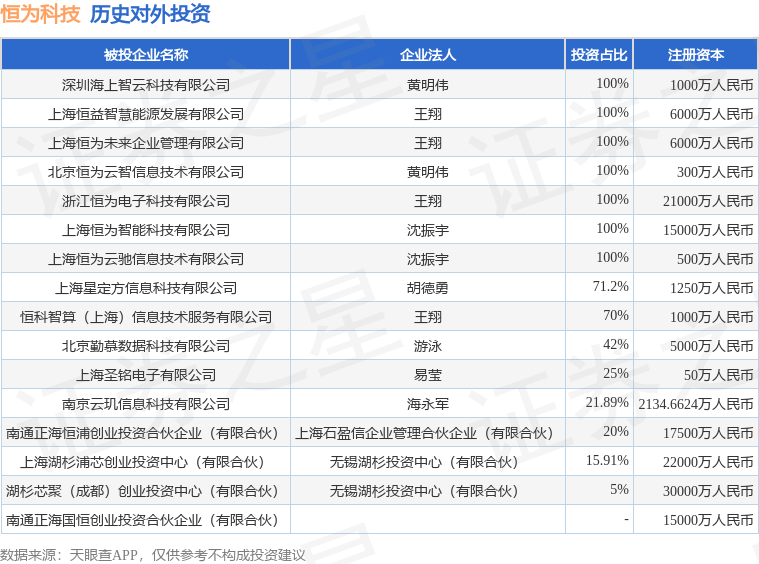 恒为科技 历史对外投资

| 被投企业名称 | 企业法人 | 投资占比 | 注册资本 |
|---|---|---|---|
| 深圳海上智云科技有限公司 | 黄明伟 | 100% | 1000万人民币 |
| 上海恒益智慧能源发展有限公司 | 王翔 | 100% | 6000万人民币 |
| 上海恒为未来企业管理有限公司 | 王翔 | 100% | 6000万人民币 |
| 北京恒为云智信息技术有限公司 | 黄明伟 | 100% | 300万人民币 |
| 浙江恒为电子科技有限公司 | 王翔 | 100% | 21000万人民币 |
| 上海恒为智能科技有限公司 | 沈振宇 | 100% | 15000万人民币 |
| 上海恒为云驰信息技术有限公司 | 沈振宇 | 100% | 500万人民币 |
| 上海星定方信息科技有限公司 | 胡德勇 | 71.2% | 1250万人民币 |
| 恒科智算（上海）信息技术服务有限公司 | 王翔 | 70% | 1000万人民币 |
| 北京勤慕数据科技有限公司 | 游泳 | 42% | 5000万人民币 |
| 上海圣铭电子有限公司 | 易莹 | 25% | 50万人民币 |
| 南京云玑信息科技有限公司 | 海永军 | 21.89% | 2134.6624万人民币 |
| 南通正海恒浦创业投资合伙企业（有限合伙） | 上海石盈信企业管理合伙企业（有限合伙） | 20% | 17500万人民币 |
| 上海湖杉浦芯创业投资中心（有限合伙） | 无锡湖杉投资中心（有限合伙） | 15.91% | 22000万人民币 |
| 湖杉芯聚（成都）创业投资中心（有限合伙） | 无锡湖杉投资中心（有限合伙） | 5% | 30000万人民币 |
| 南通正海国恒创业投资合伙企业（有限合伙） | | - | 15000万人民币 |

数据来源：天眼查APP，仅供参考不构成投资建议